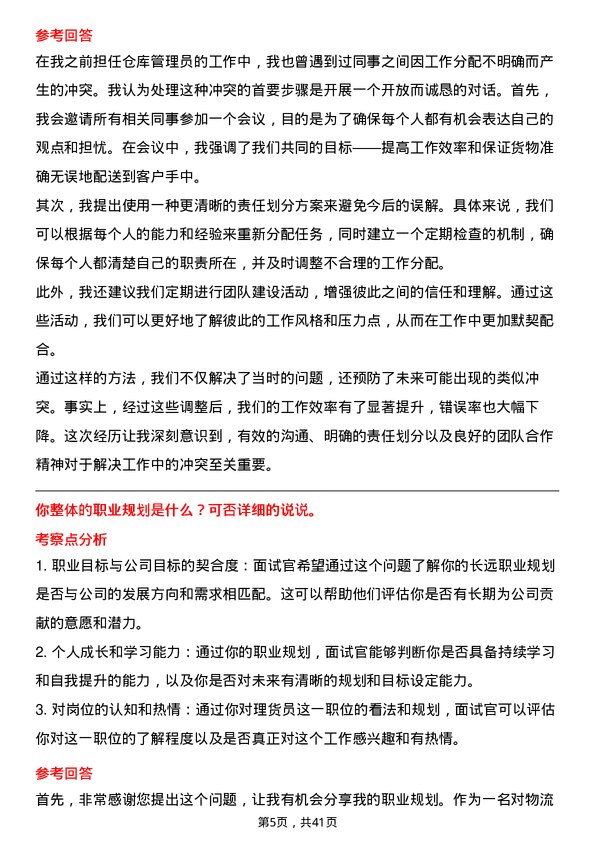 参考回答

在我之前担任仓库管理员的工作中，我也曾遇到过同事之间因工作分配不明确而产生的冲突。我认为处理这种冲突的首要步骤是开展一个开放而诚恳的对话。首先，我会邀请所有相关同事参加一个会议，目的是为了确保每个人都有机会表达自己的观点和担忧。在会议中，我强调了我们共同的目标——提高工作效率和保证货物准确无误地配送到客户手中。

其次，我提出使用一种更清晰的责任划分方案来避免今后的误解。具体来说，我们可以根据每个人的能力和经验来重新分配任务，同时建立一个定期检查的机制，确保每个人都清楚自己的职责所在，并及时调整不合理的工作分配。

此外，我还建议我们定期进行团队建设活动，增强彼此之间的信任和理解。通过这些活动，我们可以更好地了解彼此的工作风格和压力点，从而在工作中更加默契配合。

通过这样的方法，我们不仅解决了当时的问题，还预防了未来可能出现的类似冲突。事实上，经过这些调整后，我们的工作效率有了显著提升，错误率也大幅下降。这次经历让我深刻意识到，有效的沟通、明确的责任划分以及良好的团队合作精神对于解决工作中的冲突至关重要。

你整体的职业规划是什么？可否详细的说说。

考察点分析

1. 职业目标与公司目标的契合度：面试官希望通过这个问题了解你的长远职业规划是否与公司的发展方向和需求相匹配。这可以帮助他们评估你是否有长期为公司贡献的意愿和潜力。

2. 个人成长和学习能力：通过你的职业规划，面试官能够判断你是否具备持续学习和自我提升的能力，以及你是否对未来有清晰的规划和目标设定能力。

3. 对岗位的认知和热情：通过你对理货员这一职位的看法和规划，面试官可以评估你对这一职位的了解程度以及是否真正对这个工作感兴趣和有热情。

参考回答

首先，非常感谢您提出这个问题，让我有机会分享我的职业规划。作为一名对物流

第5页，共41页